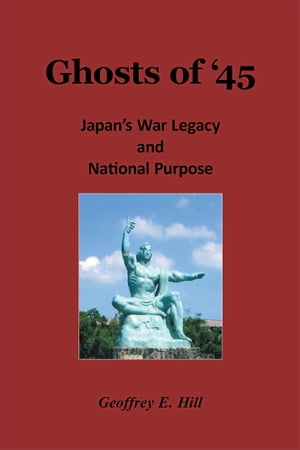 Ghosts of ‘45

Japan’s War Legacy
and
National Purpose

Geoffrey E. Hill